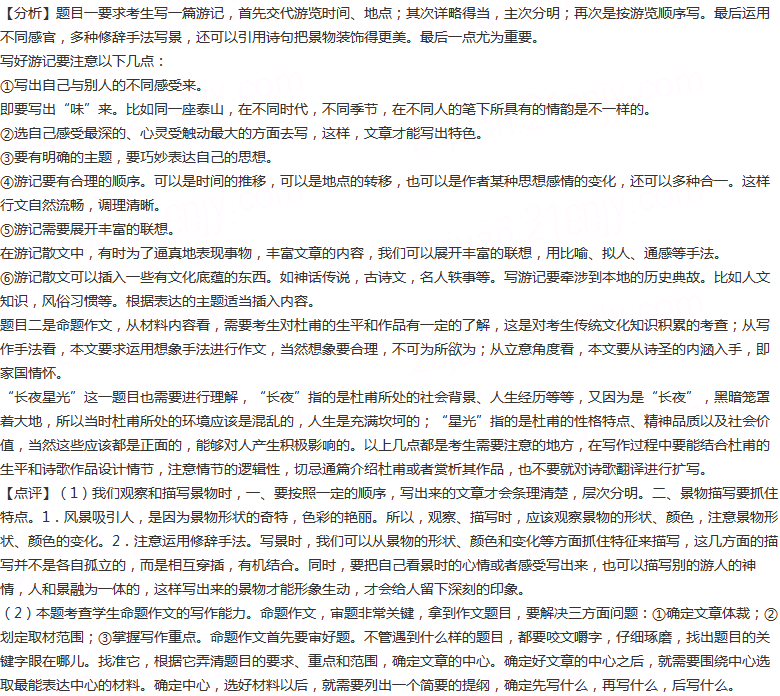 【分析】题目一要求考生写一篇游记，首先交代游览时间、地点；其次详略得当，主次分明；再次是按游览顺序写。最后运用不同感官，多种修辞手法写景，还可以引用诗句把景物装饰得更美。最后一点尤为重要。

写好游记要注意以下几点：

①写出自己与别人的不同感受来。

即要写出“味”来。比如同一座泰山，在不同时代，不同季节，在不同人的笔下所具有的情韵是不一样的。

②选自己感受最深的、心灵受触动最大的方面去写，这样，文章才能写出特色。

③要有明确的主题，要巧妙表达自己的思想。

④游记要有合理的顺序。可以是时间的推移，可以是地点的转移，也可以是作者某种思想感情的变化，还可以多种合一。这样行文自然流畅，调理清晰。

⑤游记需要展开丰富的联想。

在游记散文中，有时为了逼真地表现事物，丰富文章的内容，我们可以展开丰富的联想，用比喻、拟人、通感等手法。

⑥游记散文可以插入一些有文化底蕴的东西。如神话传说，古诗文，名人轶事等。写游记要牵涉到本地的历史典故。比如人文知识，风俗习惯等。根据表达的主题适当插入内容。

题目二是命题作文，从材料内容看，需要考生对杜甫的生平和作品有一定的了解，这是对考生传统文化知识积累的考查；从写作手法看，本文要求运用想象手法进行作文，当然想象要合理，不可为所欲为；从立意角度看，本文要从诗圣的内涵入手，即家国情怀。

“长夜星光”这一题目也需要进行理解，“长夜”指的是杜甫所处的社会背景、人生经历等等，又因为是“长夜”，黑暗笼罩着大地，所以当时杜甫所处的环境应该是混乱的，人生是充满坎坷的；“星光”指的是杜甫的性格特点、精神品质以及社会价值，当然这些应该都是正面的，能够对人产生积极影响的。以上几点都是考生需要注意的地方，在写作过程中要能结合杜甫的生平和诗歌作品设计情节，注意情节的逻辑性，切忌通篇介绍杜甫或者赏析其作品，也不要就对诗歌翻译进行扩写。

【点评】（1）我们观察和描写景物时，一、要按照一定的顺序，写出来的文章才会条理清楚，层次分明。二、景物描写要抓住特点。1．风景吸引人，是因为景物形状的奇特，色彩的艳丽。所以，观察、描写时，应该观察景物的形状、颜色，注意景物形状、颜色的变化。2．注意运用修辞手法。写景时，我们可以从景物的形状、颜色和变化等方面抓住特征来描写，这几方面的描写并不是各自孤立的，而是相互穿插，有机结合。同时，要把自己看景时的心情或者感受写出来，也可以描写别的游人的神情，人和景融为一体的，这样写出来的景物才能形象生动，才会给人留下深刻的印象。

（2）本题考查学生命题作文的写作能力。命题作文，审题非常关键，拿到作文题目，要解决三方面问题：①确定文章体裁；②划定取材范围；③掌握写作重点。命题作文首先要审好题。不管遇到什么样的题目，都要咬文嚼字，仔细琢磨，找出题目的关键字眼在哪儿。找准它，根据它弄清题目的要求、重点和范围，确定文章的中心。确定好文章的中心之后，就需要围绕中心选取最能表达中心的材料。确定中心，选好材料以后，就需要列出一个简要的提纲，确定先写什么，再写什么，后写什么。